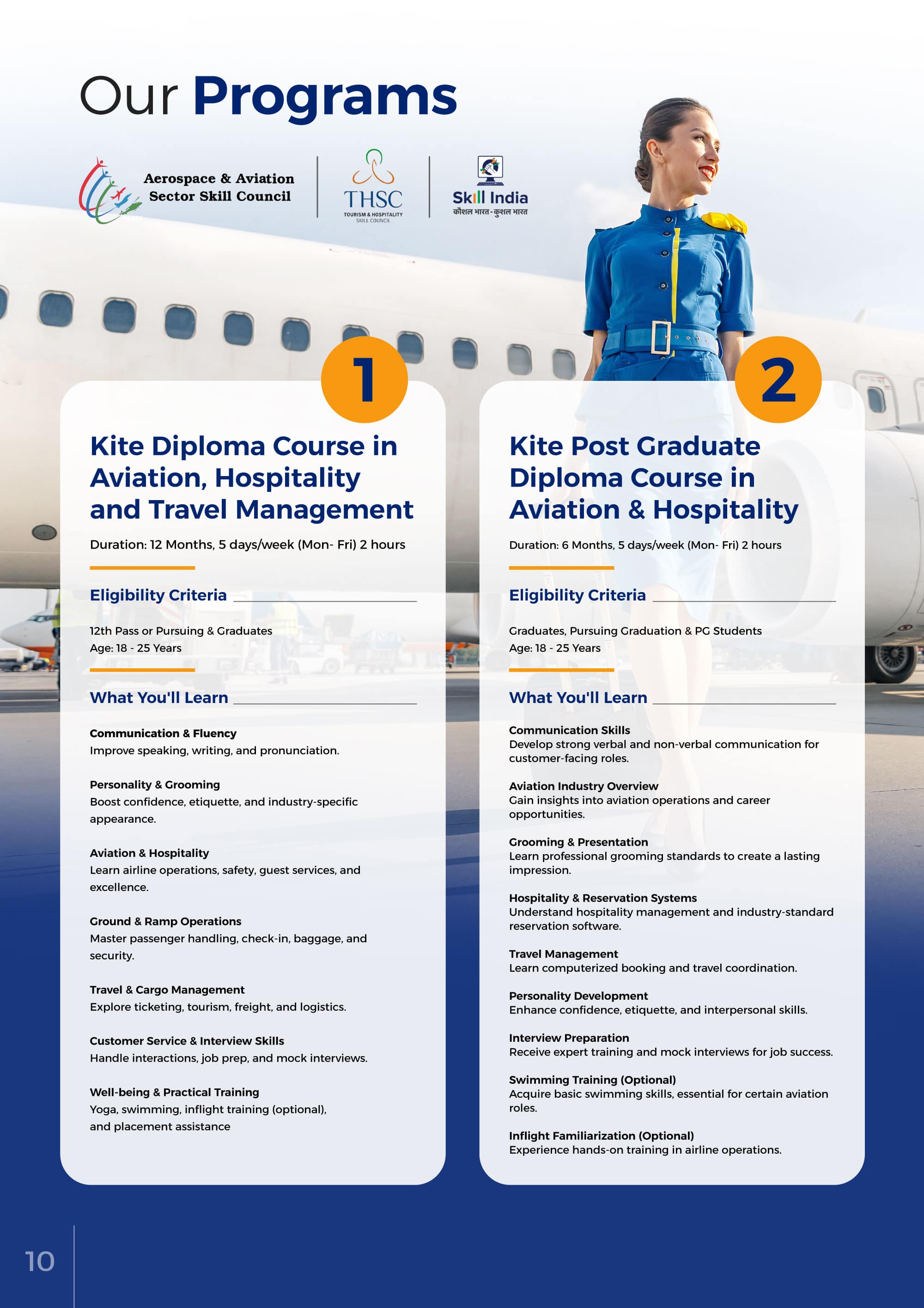 Our Programs

Aerospace & Aviation Sector Skill Council

THSC
TOURISM & HOSPITALITY SKILL COUNCIL

Skill India
कौशल भारत - कुशल भारत

1

Kite Diploma Course in Aviation, Hospitality and Travel Management

Duration: 12 Months, 5 days/week (Mon- Fri) 2 hours

Eligibility Criteria

12th Pass or Pursuing & Graduates
Age: 18 - 25 Years

What You'll Learn

Communication & Fluency
Improve speaking, writing, and pronunciation.

Personality & Grooming
Boost confidence, etiquette, and industry-specific appearance.

Aviation & Hospitality
Learn airline operations, safety, guest services, and excellence.

Ground & Ramp Operations
Master passenger handling, check-in, baggage, and security.

Travel & Cargo Management
Explore ticketing, tourism, freight, and logistics.

Customer Service & Interview Skills
Handle interactions, job prep, and mock interviews.

Well-being & Practical Training
Yoga, swimming, inflight training (optional), and placement assistance

2

Kite Post Graduate Diploma Course in Aviation & Hospitality

Duration: 6 Months, 5 days/week (Mon- Fri) 2 hours

Eligibility Criteria

Graduates, Pursuing Graduation & PG Students
Age: 18 - 25 Years

What You'll Learn

Communication Skills
Develop strong verbal and non-verbal communication for customer-facing roles.

Aviation Industry Overview
Gain insights into aviation operations and career opportunities.

Grooming & Presentation
Learn professional grooming standards to create a lasting impression.

Hospitality & Reservation Systems
Understand hospitality management and industry-standard reservation software.

Travel Management
Learn computerized booking and travel coordination.

Personality Development
Enhance confidence, etiquette, and interpersonal skills.

Interview Preparation
Receive expert training and mock interviews for job success.

Swimming Training (Optional)
Acquire basic swimming skills, essential for certain aviation roles.

Inflight Familiarization (Optional)
Experience hands-on training in airline operations.

10